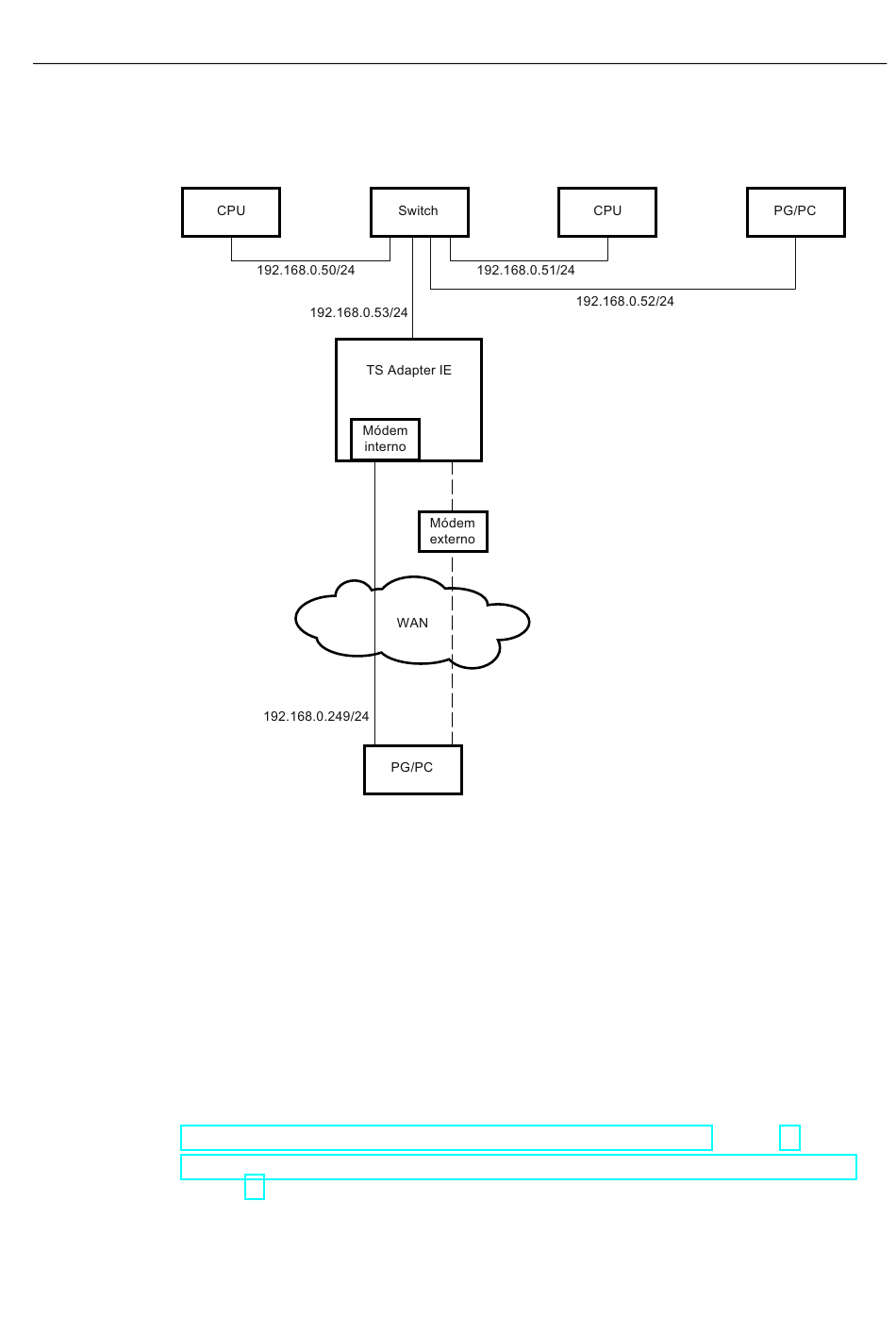 CPU
Switch
CPU
PG/PC
192.168.0.50/24
192.168.0.51/24
192.168.0.52/24
192.168.0.53/24
TS Adapter IE
Módem interno
Módem externo
WAN
192.168.0.249/24
PG/PC